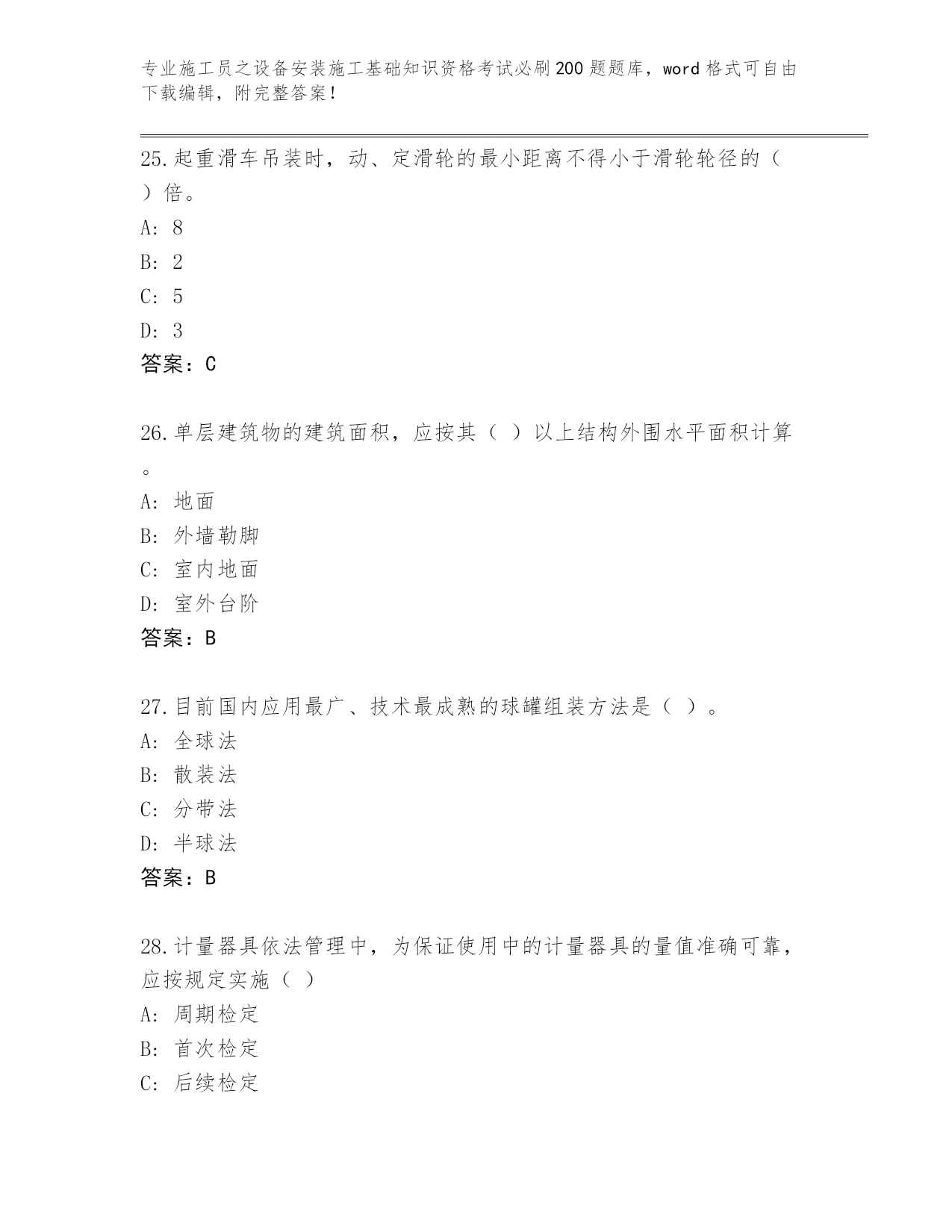 专业施工员之设备安装施工基础知识资格考试必刷200题题库，word格式可自由下载编辑，附完整答案！

25.起重滑车吊装时，动、定滑轮的最小距离不得小于滑轮轮径的（ ）倍。
A: 8
B: 2
C: 5
D: 3
答案：C

26.单层建筑物的建筑面积，应按其（ ）以上结构外围水平面积计算。
A: 地面
B: 外墙勒脚
C: 室内地面
D: 室外台阶
答案：B

27.目前国内应用最广、技术最成熟的球罐组装方法是（ ）。
A: 全球法
B: 散装法
C: 分带法
D: 半球法
答案：B

28.计量器具依法管理中，为保证使用中的计量器具的量值准确可靠，应按规定实施（ ）
A: 周期检定
B: 首次检定
C: 后续检定